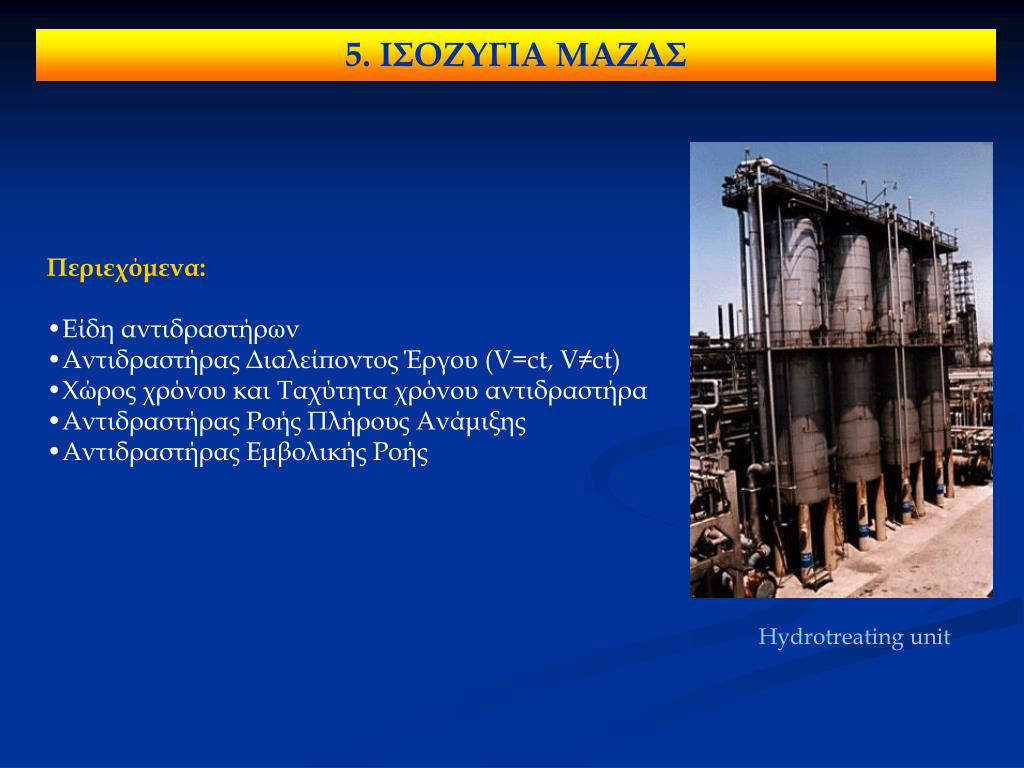 5. ΙΣΟΖΥΓΙΑ ΜΑΖΑΣ

Περιεχόμενα:

• Είδη αντιδραστήρων
• Αντιδραστήρας Διαλείποντος Έργου (V=ct, V≠ct)
• Χώρος χρόνου και Ταχύτητα χρόνου αντιδραστήρα
• Αντιδραστήρας Ροής Πλήρους Ανάμιξης
• Αντιδραστήρας Εμβολικής Ροής

Hydrotreating unit